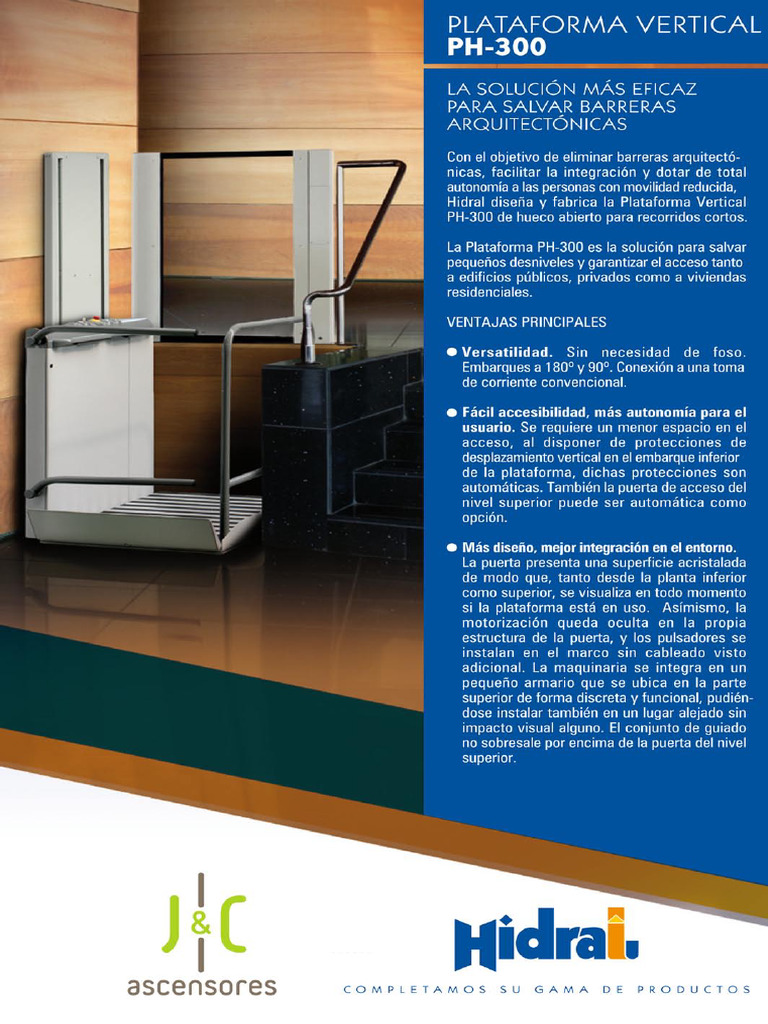 PLATAFORMA VERTICAL
PH-300

LA SOLUCIÓN MÁS EFICAZ PARA SALVAR BARRERAS ARQUITECTÓNICAS

Con el objetivo de eliminar barreras arquitectónicas, facilitar la integración y dotar de total autonomía a las personas con movilidad reducida, Hidral diseña y fabrica la Plataforma Vertical PH-300 de hueco abierto para recorridos cortos.

La Plataforma PH-300 es la solución para salvar pequeños desniveles y garantizar el acceso tanto a edificios públicos, privados como a viviendas residenciales.

VENTAJAS PRINCIPALES

● Versatilidad. Sin necesidad de foso. Embarques a 180º y 90º. Conexión a una toma de corriente convencional.

● Fácil accesibilidad, más autonomía para el usuario. Se requiere un menor espacio en el acceso, al disponer de protecciones de desplazamiento vertical en el embarque inferior de la plataforma, dichas protecciones son automáticas. También la puerta de acceso del nivel superior puede ser automática como opción.

● Más diseño, mejor integración en el entorno. La puerta presenta una superficie acristalada de modo que, tanto desde la planta inferior como superior, se visualiza en todo momento si la plataforma está en uso. Asímismo, la motorización queda oculta en la propia estructura de la puerta, y los pulsadores se instalan en el marco sin cableado visto adicional. La maquinaria se integra en un pequeño armario que se ubica en la parte superior de forma discreta y funcional, pudiéndose instalar también en un lugar alejado sin impacto visual alguno. El conjunto de guiado no sobresale por encima de la puerta del nivel superior.

J&C
ascensores

Hidral
COMPLETAMOS SU GAMA DE PRODUCTOS